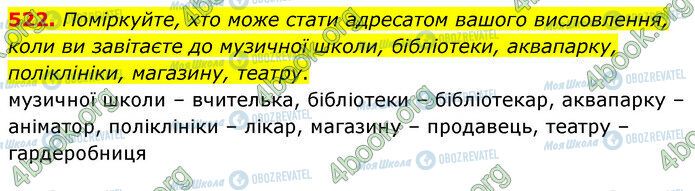 522. Поміркуйте, хто може стати адресатом вашого висловлення, коли ви завітаєте до музичної школи, бібліотеки, аквапарку, поліклініки, магазину, театру.
музичної школи – вчителька, бібліотеки – бібліотекар, аквапарку – аніматор, поліклініки – лікар, магазину – продавець, театру – гардеробниця

4book.org Моя Школа OBOZREVATEL